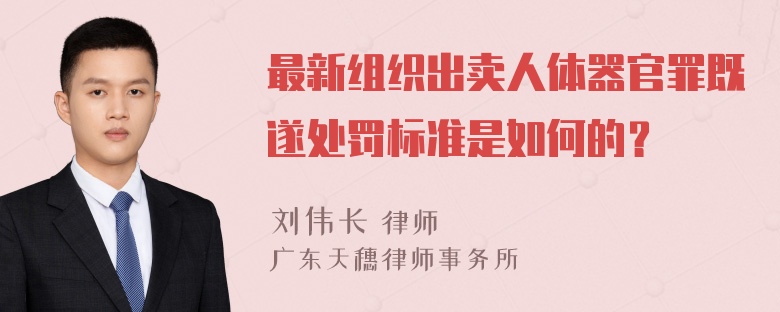 最新组织出卖人体器官罪既遂处罚标准是如何的？

刘伟长 律师
广东天穗律师事务所